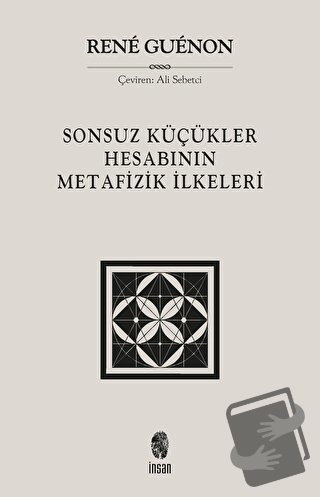 RENÉ GUÉNON

Çeviren: Ali Sebetci

SONSUZ KÜÇÜKLER HESABININ METAFİZİK İLKELERİ

insan